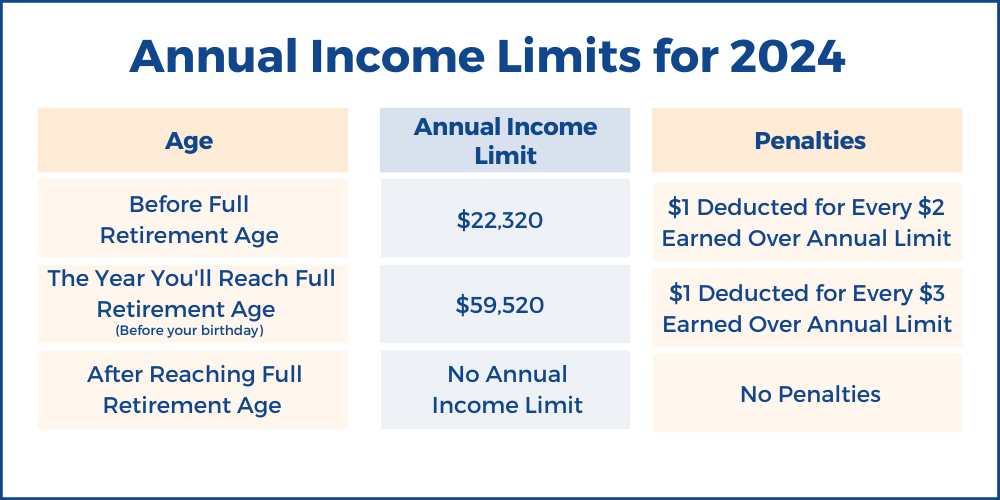 Annual Income Limits for 2024

| Age | Annual Income Limit | Penalties |
|---|---|---|
| Before Full Retirement Age | \$22,320 | \$1 Deducted for Every \$2 Earned Over Annual Limit |
| The Year You'll Reach Full Retirement Age (Before your birthday) | \$59,520 | \$1 Deducted for Every \$3 Earned Over Annual Limit |
| After Reaching Full Retirement Age | No Annual Income Limit | No Penalties |